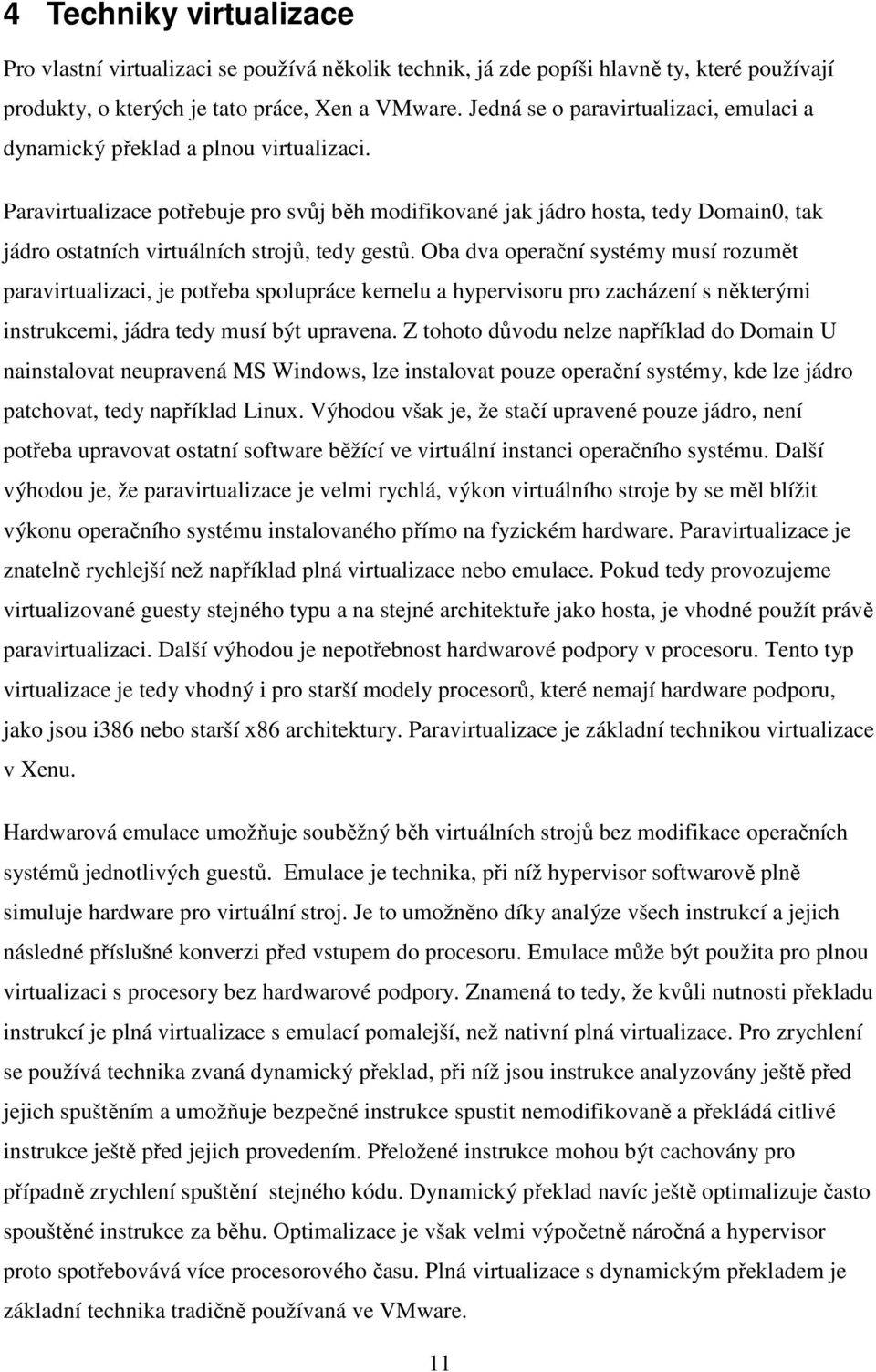 4 Techniky virtualizace

Pro vlastní virtualizaci se používá několik technik, já zde popíši hlavně ty, které používají produkty, o kterých je tato práce, Xen a VMware. Jedná se o paravirtualizaci, emulaci a dynamický překlad a plnou virtualizaci.

Paravirtualizace potřebuje pro svůj běh modifikované jak jádro hosta, tedy Domain0, tak jádro ostatních virtuálních strojů, tedy gestů. Oba dva operační systémy musí rozumět paravirtualizaci, je potřeba spolupráce kernelu a hypervisoru pro zacházení s některými instrukcemi, jádra tedy musí být upravena. Z tohoto důvodu nelze například do Domain U nainstalovat neupravená MS Windows, lze instalovat pouze operační systémy, kde lze jádro patchovat, tedy například Linux. Výhodou však je, že stačí upravené pouze jádro, není potřeba upravovat ostatní software běžící ve virtuální instanci operačního systému. Další výhodou je, že paravirtualizace je velmi rychlá, výkon virtuálního stroje by se měl blížit výkonu operačního systému instalovaného přímo na fyzickém hardware. Paravirtualizace je znatelně rychlejší než například plná virtualizace nebo emulace. Pokud tedy provozujeme virtualizované guesty stejného typu a na stejné architektuře jako hosta, je vhodné použít právě paravirtualizaci. Další výhodou je nepotřebnost hardwarové podpory v procesoru. Tento typ virtualizace je tedy vhodný i pro starší modely procesorů, které nemají hardware podporu, jako jsou i386 nebo starší x86 architektury. Paravirtualizace je základní technikou virtualizace v Xenu.

Hardwarová emulace umožňuje souběžný běh virtuálních strojů bez modifikace operačních systémů jednotlivých guestů. Emulace je technika, při níž hypervisor softwarově plně simuluje hardware pro virtuální stroj. Je to umožněno díky analýze všech instrukcí a jejich následné příslušné konverzi před vstupem do procesoru. Emulace může být použita pro plnou virtualizaci s procesory bez hardwarové podpory. Znamená to tedy, že kvůli nutnosti překladu instrukcí je plná virtualizace s emulací pomalejší, než nativní plná virtualizace. Pro zrychlení se používá technika zvaná dynamický překlad, při níž jsou instrukce analyzovány ještě před jejich spuštěním a umožňuje bezpečné instrukce spustit nemodifikovaně a překládá citlivé instrukce ještě před jejich provedením. Přeložené instrukce mohou být cachovány pro případně zrychlení spuštění stejného kódu. Dynamický překlad navíc ještě optimalizuje často spouštěné instrukce za běhu. Optimalizace je však velmi výpočetně náročná a hypervisor proto spotřebovává více procesorového času. Plná virtualizace s dynamickým překladem je základní technika tradičně používaná ve VMware.

11